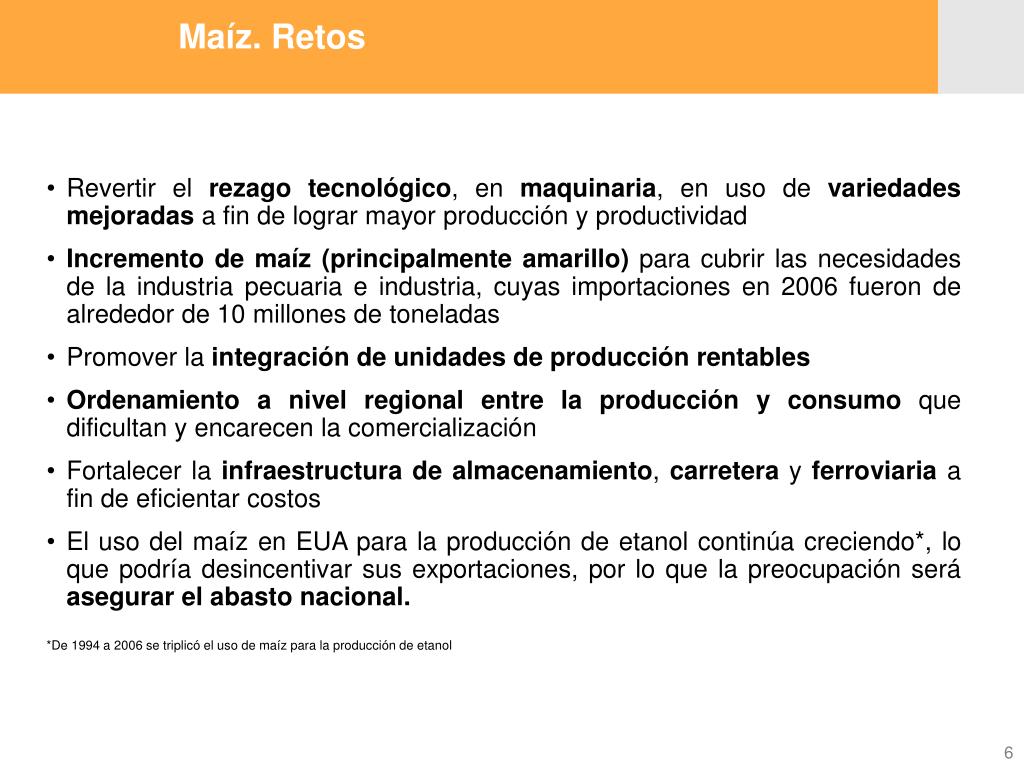 Maíz. Retos

• Revertir el rezago tecnológico, en maquinaria, en uso de variedades mejoradas a fin de lograr mayor producción y productividad

• Incremento de maíz (principalmente amarillo) para cubrir las necesidades de la industria pecuaria e industria, cuyas importaciones en 2006 fueron de alrededor de 10 millones de toneladas

• Promover la integración de unidades de producción rentables

• Ordenamiento a nivel regional entre la producción y consumo que dificultan y encarecen la comercialización

• Fortalecer la infraestructura de almacenamiento, carretera y ferroviaria a fin de eficientar costos

• El uso del maíz en EUA para la producción de etanol continúa creciendo*, lo que podría desincentivar sus exportaciones, por lo que la preocupación será asegurar el abasto nacional.

*De 1994 a 2006 se triplicó el uso de maíz para la producción de etanol

6